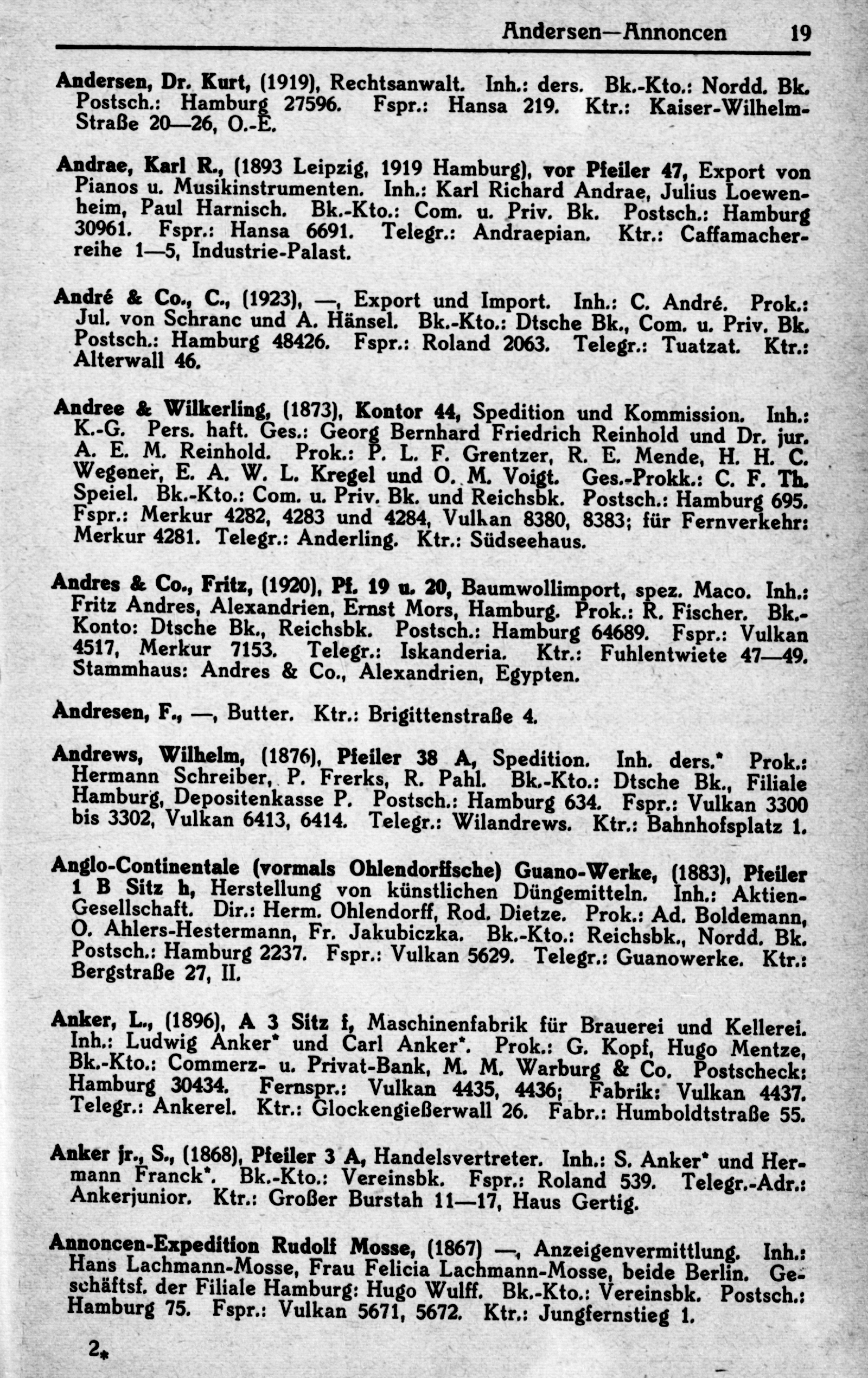 Andersen—Annoncen 19

Andersen, Dr. Kurt, (1919), Rechtsanwalt. Inh.: ders. Bk.-Kto.: Nordd. Bk. Postsch.: Hamburg 27596. Fspr.: Hansa 219. Ktr.: Kaiser-Wilhelm-Straße 20—26, O.-E.

Andrae, Karl R., (1893 Leipzig, 1919 Hamburg), vor Pfeiler 47, Export von Pianos u. Musikinstrumenten. Inh.: Karl Richard Andrae, Julius Loewenheim, Paul Harnisch. Bk.-Kto.: Com. u. Priv. Bk. Postsch.: Hamburg 30961. Fspr.: Hansa 6691. Telegr.: Andraepian. Ktr.: Caffamacherreihe 1—5, Industrie-Palast.

André & Co., C., (1923), —, Export und Import. Inh.: C. André. Prok.: Jul. von Schranc und A. Hänsel. Bk.-Kto.: Dtsche Bk., Com. u. Priv. Bk. Postsch.: Hamburg 48426. Fspr.: Roland 2063. Telegr.: Tuatzat. Ktr.: Alterwall 46.

Andree & Wilkerling, (1873), Kontor 44, Spedition und Kommission. Inh.: K.-G. Pers. haft. Ges.: Georg Bernhard Friedrich Reinhold und Dr. jur. A. E. M. Reinhold. Prok.: P. L. F. Grentzer, R. E. Mende, H. H. C. Wegener, E. A. W. L. Kregel und O. M. Voigt. Ges.-Prokk.: C. F. Th. Speiel. Bk.-Kto.: Com. u. Priv. Bk. und Reichsbk. Postsch.: Hamburg 695. Fspr.: Merkur 4282, 4283 und 4284, Vulkan 8380, 8383; für Fernverkehr: Merkur 4281. Telegr.: Anderling. Ktr.: Südseehaus.

Andres & Co., Fritz, (1920), Pf. 19 u. 20, Baumwollimport, spez. Maco. Inh.: Fritz Andres, Alexandrien, Ernst Mors, Hamburg. Prok.: R. Fischer. Bk.-Konto: Dtsche Bk., Reichsbk. Postsch.: Hamburg 64689. Fspr.: Vulkan 4517, Merkur 7153. Telegr.: Iskanderia. Ktr.: Fuhlentwiete 47—49. Stammhaus: Andres & Co., Alexandrien, Egypten.

Andresen, F., —, Butter. Ktr.: Brigittenstraße 4.

Andrews, Wilhelm, (1876), Pfeiler 38 A, Spedition. Inh. ders.* Prok.: Hermann Schreiber, P. Frerks, R. Pahl. Bk.-Kto.: Dtsche Bk., Filiale Hamburg, Depositenkasse P. Postsch.: Hamburg 634. Fspr.: Vulkan 3300 bis 3302, Vulkan 6413, 6414. Telegr.: Wilandrews. Ktr.: Bahnhofsplatz 1.

Anglo-Continentale (vormals Ohlendorffsche) Guano-Werke, (1883), Pfeiler 1 B Sitz h, Herstellung von künstlichen Düngemitteln. Inh.: Aktien-Gesellschaft. Dir.: Herm. Ohlendorff, Rod. Dietze. Prok.: Ad. Boldemann, O. Ahlers-Hestermann, Fr. Jakubiczka. Bk.-Kto.: Reichsbk., Nordd. Bk. Postsch.: Hamburg 2237. Fspr.: Vulkan 5629. Telegr.: Guanowerke. Ktr.: Bergstraße 27, II.

Anker, L., (1896), A 3 Sitz f, Maschinenfabrik für Brauerei und Kellerei. Inh.: Ludwig Anker* und Carl Anker*. Prok.: G. Kopf, Hugo Mentze, Bk.-Kto.: Commerz- u. Privat-Bank, M. M. Warburg & Co. Postscheck: Hamburg 30434. Fernspr.: Vulkan 4435, 4436; Fabrik: Vulkan 4437. Telegr.: Ankerel. Ktr.: Glockengießerwall 26. Fabr.: Humboldtstraße 55.

Anker jr., S., (1868), Pfeiler 3 A, Handelsvertreter. Inh.: S. Anker* und Hermann Franck*. Bk.-Kto.: Vereinsbk. Fspr.: Roland 539. Telegr.-Adr.: Ankerjunior. Ktr.: Großer Burstah 11—17, Haus Gertig.

Annoncen-Expedition Rudolf Mosse, (1867) —, Anzeigenvermittlung. Inh.: Hans Lachmann-Mosse, Frau Felicia Lachmann-Mosse, beide Berlin. Geschäftsf. der Filiale Hamburg: Hugo Wulff. Bk.-Kto.: Vereinsbk. Postsch.: Hamburg 75. Fspr.: Vulkan 5671, 5672. Ktr.: Jungfernstieg 1.

2*